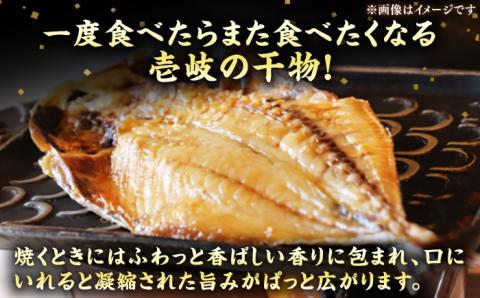 ※画像はイメージです

一度食べたらまた食べたくなる
壱岐の干物!

焼くときにはふわっと香ばしい香りに包まれ、口にいれると凝縮された旨みがぱっと広がります。